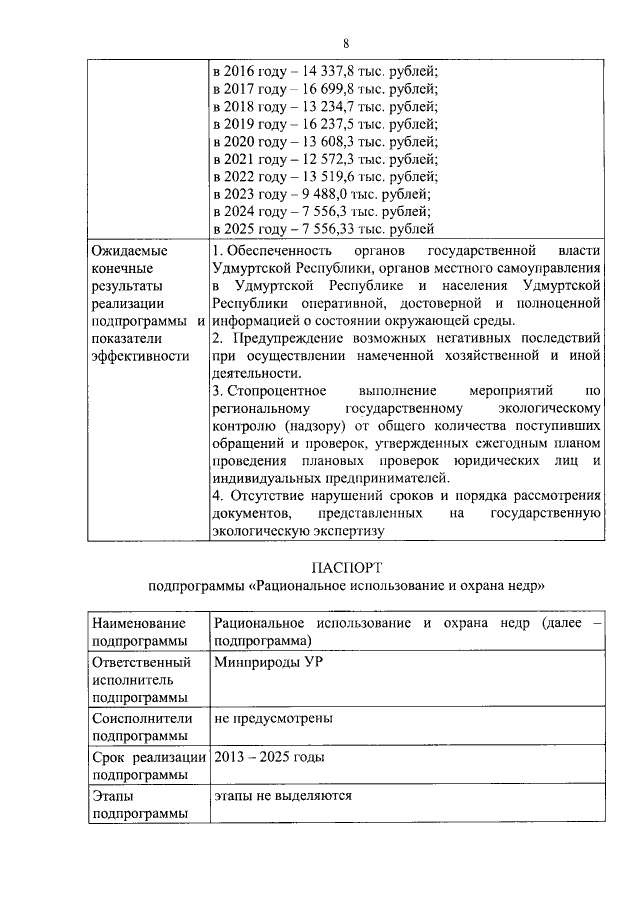 8

| | |
|---|---|
| | в 2016 году – 14 337,8 тыс. рублей; в 2017 году – 16 699,8 тыс. рублей; в 2018 году – 13 234,7 тыс. рублей; в 2019 году – 16 237,5 тыс. рублей; в 2020 году – 13 608,3 тыс. рублей; в 2021 году – 12 572,3 тыс. рублей; в 2022 году – 13 519,6 тыс. рублей; в 2023 году – 9 488,0 тыс. рублей; в 2024 году – 7 556,3 тыс. рублей; в 2025 году – 7 556,33 тыс. рублей |
| Ожидаемые конечные результаты реализации подпрограммы и показатели эффективности | 1. Обеспеченность органов государственной власти Удмуртской Республики, органов местного самоуправления в Удмуртской Республике и населения Удмуртской Республики оперативной, достоверной и полноценной информацией о состоянии окружающей среды. 2. Предупреждение возможных негативных последствий при осуществлении намеченной хозяйственной и иной деятельности. 3. Стопроцентное выполнение мероприятий по региональному государственному экологическому контролю (надзору) от общего количества поступивших обращений и проверок, утвержденных ежегодным планом проведения плановых проверок юридических лиц и индивидуальных предпринимателей. 4. Отсутствие нарушений сроков и порядка рассмотрения документов, представленных на государственную экологическую экспертизу |

ПАСПОРТ
подпрограммы «Рациональное использование и охрана недр»

| | |
|---|---|
| Наименование подпрограммы | Рациональное использование и охрана недр (далее – подпрограмма) |
| Ответственный исполнитель подпрограммы | Минприроды УР |
| Соисполнители подпрограммы | не предусмотрены |
| Срок реализации подпрограммы | 2013 – 2025 годы |
| Этапы подпрограммы | этапы не выделяются |